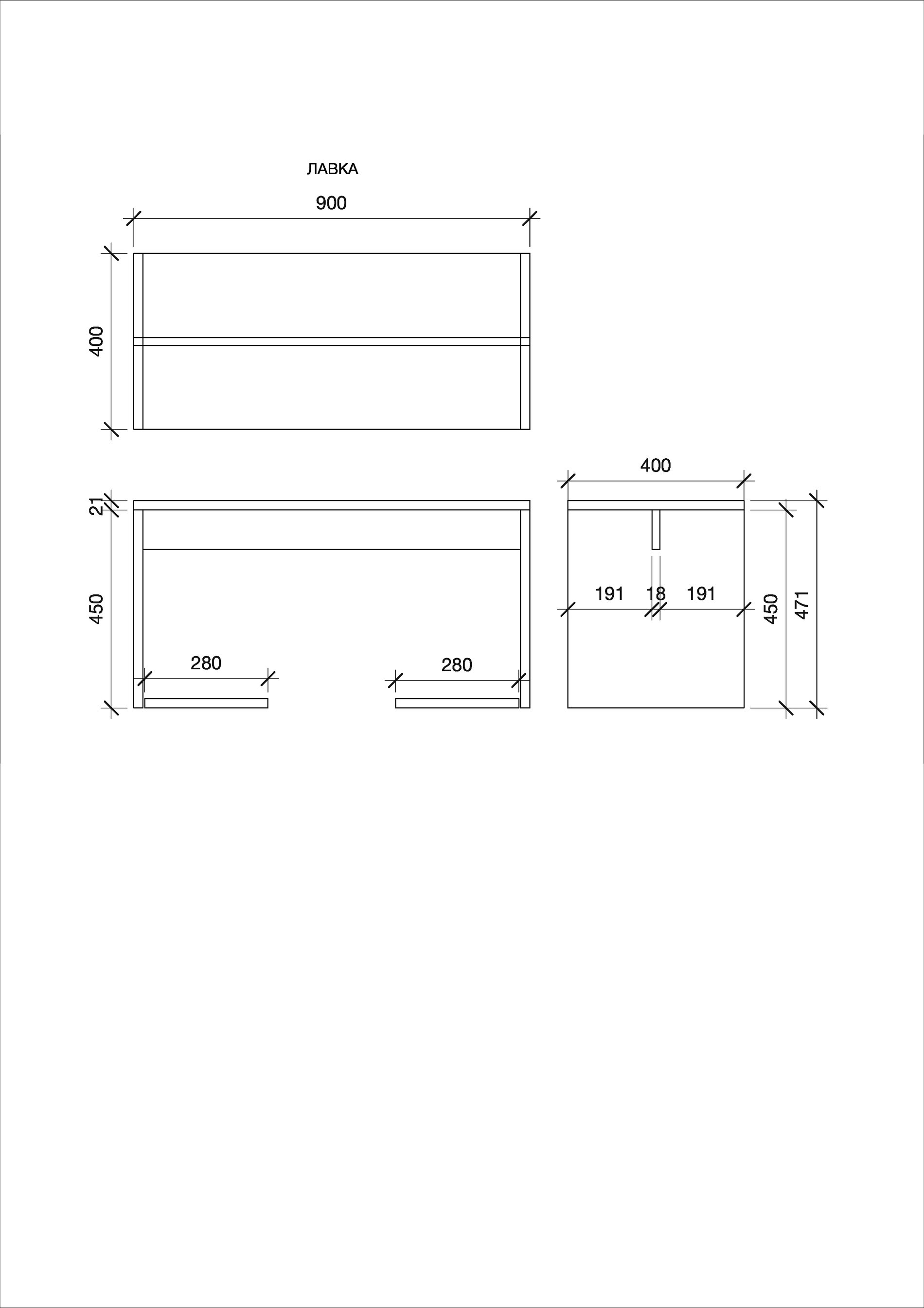 ЛАВКА

900

400

400

21

450

280

280

191 18 191

450

471